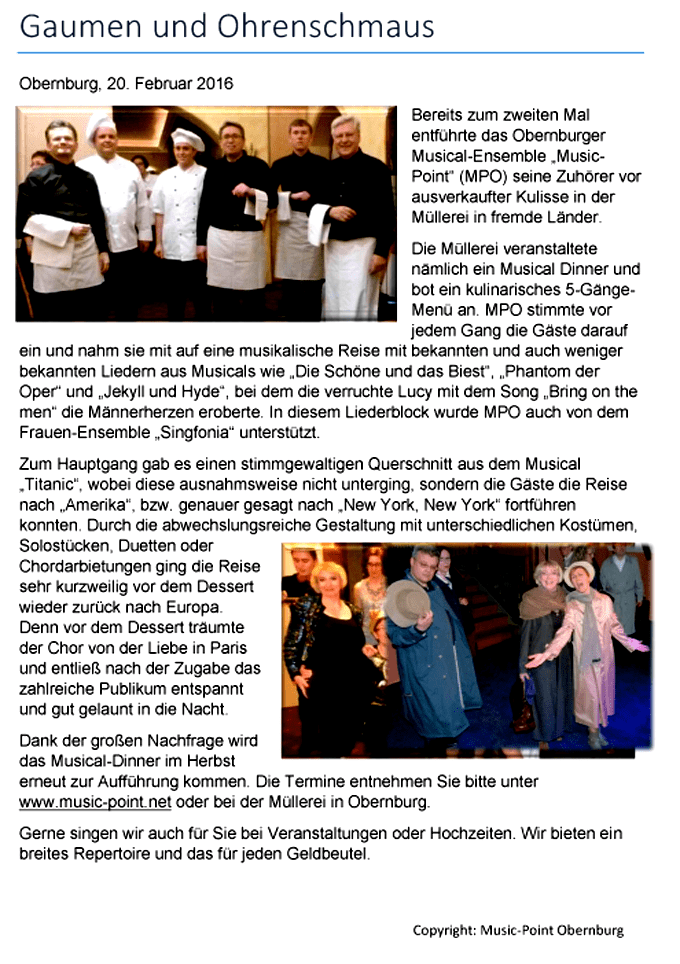 Gaumen und Ohrenschmaus

Obernburg, 20. Februar 2016

Bereits zum zweiten Mal entführte das Obernburger Musical-Ensemble „Music-Point“ (MPO) seine Zuhörer vor ausverkaufter Kulisse in der Müllerei in fremde Länder.

Die Müllerei veranstaltete nämlich ein Musical Dinner und bot ein kulinarisches 5-Gänge-Menü an. MPO stimmte vor jedem Gang die Gäste darauf ein und nahm sie mit auf eine musikalische Reise mit bekannten und auch weniger bekannten Liedern aus Musicals wie „Die Schöne und das Biest“, „Phantom der Oper“ und „Jekyll und Hyde“, bei dem die verruchte Lucy mit dem Song „Bring on the men“ die Männerherzen eroberte. In diesem Liederblock wurde MPO auch von dem Frauen-Ensemble „Singfonia“ unterstützt.

Zum Hauptgang gab es einen stimmgewaltigen Querschnitt aus dem Musical „Titanic“, wobei diese ausnahmsweise nicht unterging, sondern die Gäste die Reise nach „Amerika“, bzw. genauer gesagt nach „New York, New York“ fortführen konnten. Durch die abwechslungsreiche Gestaltung mit unterschiedlichen Kostümen, Solostücken, Duetten oder Chordarbietungen ging die Reise sehr kurzweilig vor dem Dessert wieder zurück nach Europa. Denn vor dem Dessert träumte der Chor von der Liebe in Paris und entließ nach der Zugabe das zahlreiche Publikum entspannt und gut gelaunt in die Nacht.

Dank der großen Nachfrage wird das Musical-Dinner im Herbst erneut zur Aufführung kommen. Die Termine entnehmen Sie bitte unter www.music-point.net oder bei der Müllerei in Obernburg.

Gerne singen wir auch für Sie bei Veranstaltungen oder Hochzeiten. Wir bieten ein breites Repertoire und das für jeden Geldbeutel.

Copyright: Music-Point Obernburg